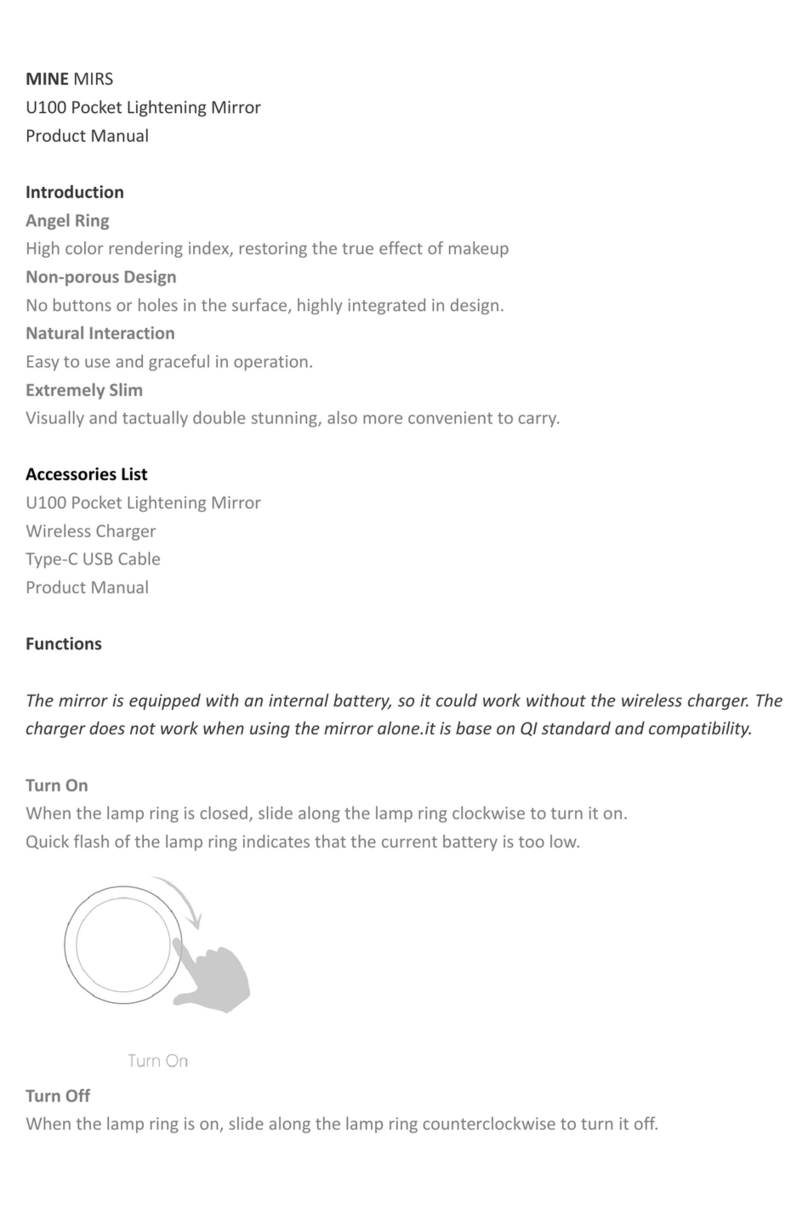 MINE MIRS
U100 Pocket Lightening Mirror
Product Manual

Introduction
Angel Ring
High color rendering index, restoring the true effect of makeup
Non-porous Design
No buttons or holes in the surface, highly integrated in design.
Natural Interaction
Easy to use and graceful in operation.
Extremely Slim
Visually and tactually double stunning, also more convenient to carry.

Accessories List
U100 Pocket Lightening Mirror
Wireless Charger
Type-C USB Cable
Product Manual

Functions

The mirror is equipped with an internal battery, so it could work without the wireless charger. The charger does not work when using the mirror alone.it is base on QI standard and compatibility.

Turn On
When the lamp ring is closed, slide along the lamp ring clockwise to turn it on.
Quick flash of the lamp ring indicates that the current battery is too low.

Turn On

Turn Off
When the lamp ring is on, slide along the lamp ring counterclockwise to turn it off.